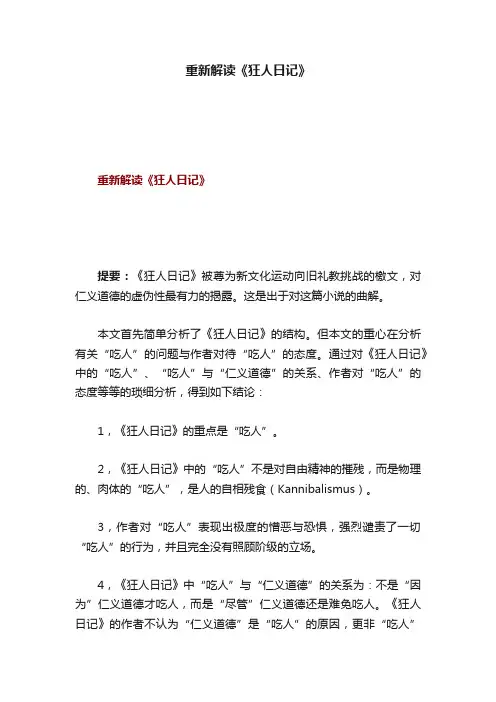 重新解读《狂人日记》

重新解读《狂人日记》

提要：《狂人日记》被尊为新文化运动向旧礼教挑战的檄文，对仁义道德的虚伪性最有力的揭露。这是出于对这篇小说的曲解。

本文首先简单分析了《狂人日记》的结构。但本文的重心在分析有关“吃人”的问题与作者对待“吃人”的态度。通过对《狂人日记》中的“吃人”、“吃人”与“仁义道德”的关系、作者对“吃人”的态度等等的琐细分析，得到如下结论：

1，《狂人日记》的重点是“吃人”。

2，《狂人日记》中的“吃人”不是对自由精神的摧残，而是物理的、肉体的“吃人”，是人的自相残食（Kannibalismus）。

3，作者对“吃人”表现出极度的憎恶与恐惧，强烈谴责了一切“吃人”的行为，并且完全没有照顾阶级的立场。

4，《狂人日记》中“吃人”与“仁义道德”的关系为：不是“因为”仁义道德才吃人，而是“尽管”仁义道德还是难免吃人。《狂人日记》的作者不认为“仁义道德”是“吃人”的原因，更非“吃人”